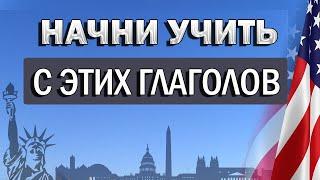 НАЧНИ УЧИТЬ

С ЭТИХ ГЛАГОЛОВ